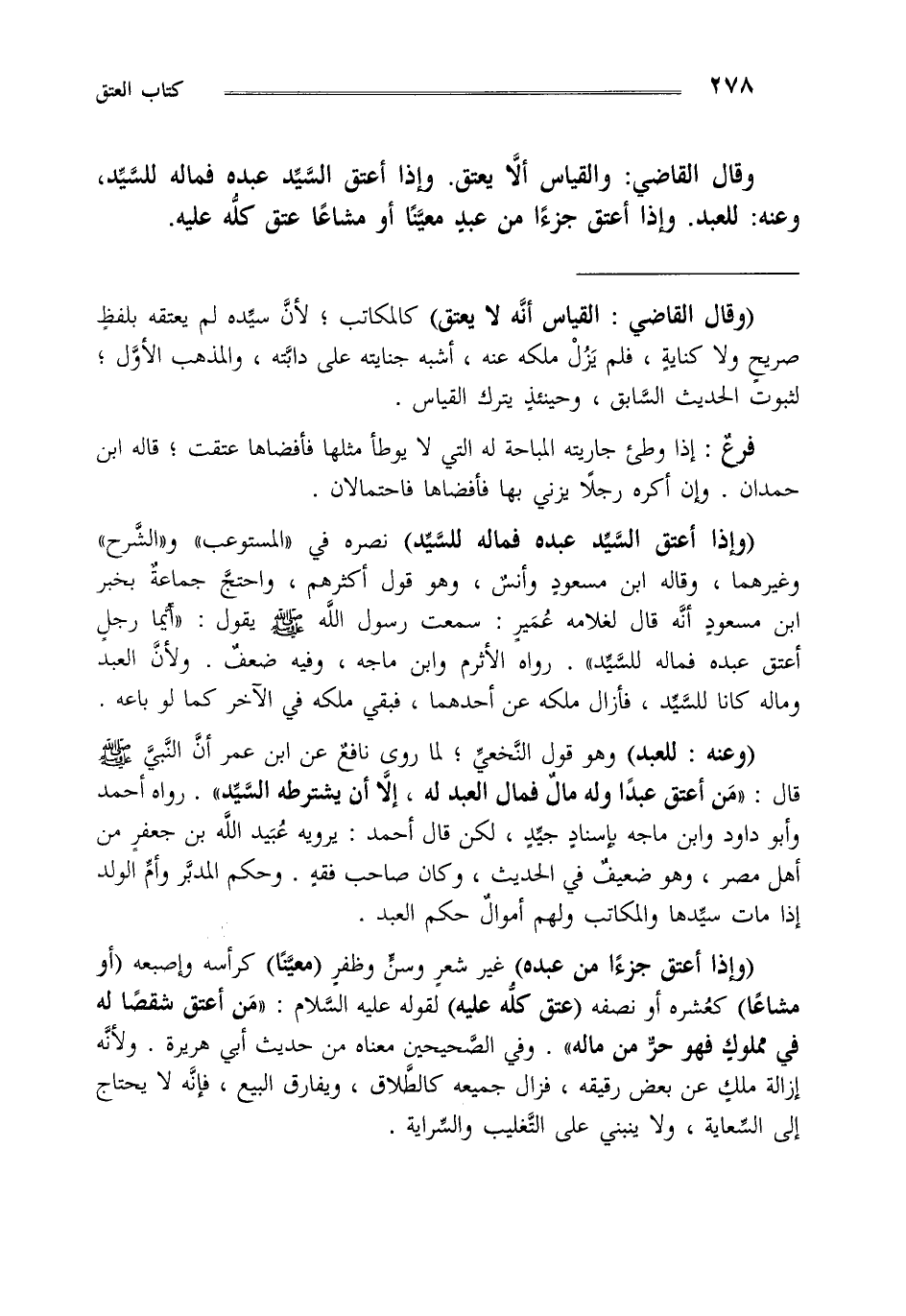 ٢٧٨ كتاب العتق

وقال القاضي: والقياس ألَّا يعتق. وإذا أعتق السَّيِّد عبده فماله للسَّيِّد، وعنه: للعبد. وإذا أعتق جزءًا من عبدٍ معيَّنًا أو مشاعًا عتق كلُّه عليه.

(وقال القاضي : القياس أنَّه لا يعتق) كالمكاتب ؛ لأنَّ سيِّده لم يعتقه بلفظٍ صريحٍ ولا كنايةٍ ، فلم يَزُلْ ملكه عنه ، أشبه جنايته على دابَّته ، والمذهب الأوَّل ؛ لثبوت الحديث السَّابق ، وحينئذٍ يترك القياس .

فرعٌ : إذا وطئ جاريته المباحة له التي لا يوطأ مثلها فأفضاها عتقت ؛ قاله ابن حمدان . وإن أكره رجلًا يزني بها فأفضاها فاحتمالان .

(وإذا أعتق السَّيِّد عبده فماله للسَّيِّد) نصره في «المستوعب» و«الشَّرح» وغيرهما ، وقاله ابن مسعودٍ وأنسٌ ، وهو قول أكثرهم ، واحتجَّ جماعةٌ بخبر ابن مسعودٍ أنَّه قال لغلامه عُمَيرٍ : سمعت رسول اللَّه ﷺ يقول : «أيُّما رجلٍ أعتق عبده فماله للسَّيِّد» . رواه الأثرم وابن ماجه ، وفيه ضعفٌ . ولأنَّ العبد وماله كانا للسَّيِّد ، فأزال ملكه عن أحدهما ، فبقي ملكه في الآخر كما لو باعه .

(وعنه : للعبد) وهو قول النَّخعيِّ ؛ لما روى نافعٌ عن ابن عمر أنَّ النَّبيَّ ﷺ قال : «مَن أعتق عبدًا وله مالٌ فمال العبد له ، إلَّا أن يشترطه السَّيِّد» . رواه أحمد وأبو داود وابن ماجه بإسنادٍ جيِّدٍ ، لكن قال أحمد : يرويه عُبَيد اللَّه بن جعفرٍ من أهل مصر ، وهو ضعيفٌ في الحديث ، وكان صاحب فقهٍ . وحكم المدبَّر وأمِّ الولد إذا مات سيِّدها والمكاتب ولهم أموالٌ حكم العبد .

(وإذا أعتق جزءًا من عبده) غير شعرٍ وسنٍّ وظفرٍ (معيَّنًا) كرأسه وإصبعه (أو مشاعًا) كعُشره أو نصفه (عتق كلُّه عليه) لقوله عليه السَّلام : «مَن أعتق شقصًا له في مملوكٍ فهو حرٌّ من ماله» . وفي الصَّحيحين معناه من حديث أبي هريرة . ولأنَّه إزالة ملكٍ عن بعض رقيقه ، فزال جميعه كالطَّلاق ، ويفارق البيع ، فإنَّه لا يحتاج إلى السِّعاية ، ولا ينبني على التَّغليب والسِّراية .